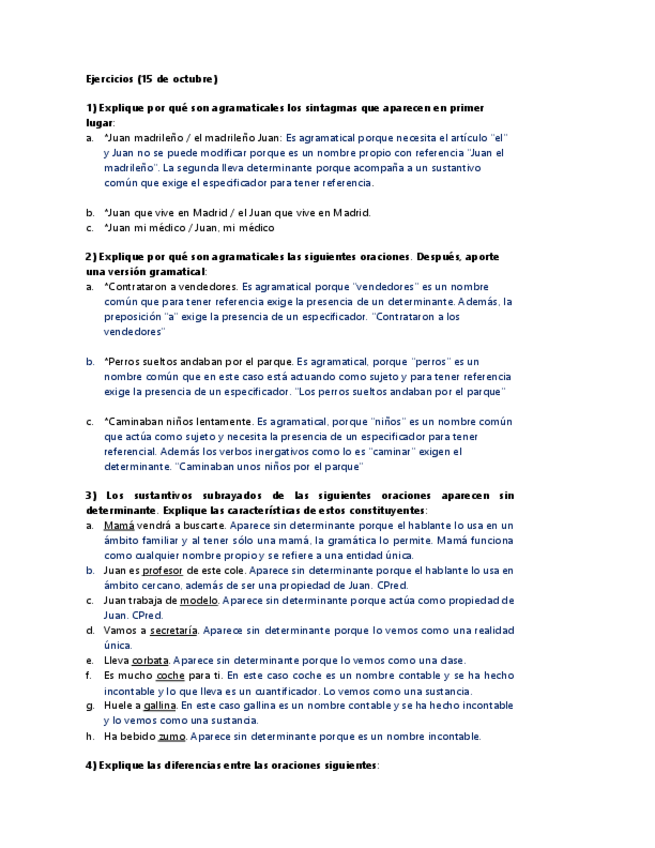 Ejercicios (15 de octubre)

1) Explique por qué son agramaticales los sintagmas que aparecen en primer lugar:

a. *Juan madrileño / el madrileño Juan: Es agramatical porque necesita el artículo "el" y Juan no se puede modificar porque es un nombre propio con referencia "Juan el madrileño". La segunda lleva determinante porque acompaña a un sustantivo común que exige el especificador para tener referencia.

b. *Juan que vive en Madrid / el Juan que vive en Madrid.
c. *Juan mi médico / Juan, mi médico

2) Explique por qué son agramaticales las siguientes oraciones. Después, aporte una versión gramatical:

a. *Contrataron a vendedores. Es agramatical porque "vendedores" es un nombre común que para tener referencia exige la presencia de un determinante. Además, la preposición "a" exige la presencia de un especificador. "Contrataron a los vendedores"

b. *Perros sueltos andaban por el parque. Es agramatical, porque "perros" es un nombre común que en este caso está actuando como sujeto y para tener referencia exige la presencia de un especificador. "Los perros sueltos andaban por el parque"

c. *Caminaban niños lentamente. Es agramatical, porque "niños" es un nombre común que actúa como sujeto y necesita la presencia de un especificador para tener referencial. Además los verbos inergativos como lo es "caminar" exigen el determinante. "Caminaban unos niños por el parque"

3) Los sustantivos subrayados de las siguientes oraciones aparecen sin determinante. Explique las características de estos constituyentes:

a. Mamá vendrá a buscarte. Aparece sin determinante porque el hablante lo usa en un ámbito familiar y al tener sólo una mamá, la gramática lo permite. Mamá funciona como cualquier nombre propio y se refiere a una entidad única.
b. Juan es profesor de este cole. Aparece sin determinante porque el hablante lo usa en ámbito cercano, además de ser una propiedad de Juan. CPred.
c. Juan trabaja de modelo. Aparece sin determinante porque actúa como propiedad de Juan. CPred.
d. Vamos a secretaría. Aparece sin determinante porque lo vemos como una realidad única.
e. Lleva corbata. Aparece sin determinante porque lo vemos como una clase.
f. Es mucho coche para ti. En este caso coche es un nombre contable y se ha hecho incontable y lo que lleva es un cuantificador. Lo vemos como una sustancia.
g. Huele a gallina. En este caso gallina es un nombre contable y se ha hecho incontable y lo vemos como una sustancia.
h. Ha bebido zumo. Aparece sin determinante porque es un nombre incontable.

4) Explique las diferencias entre las oraciones siguientes: